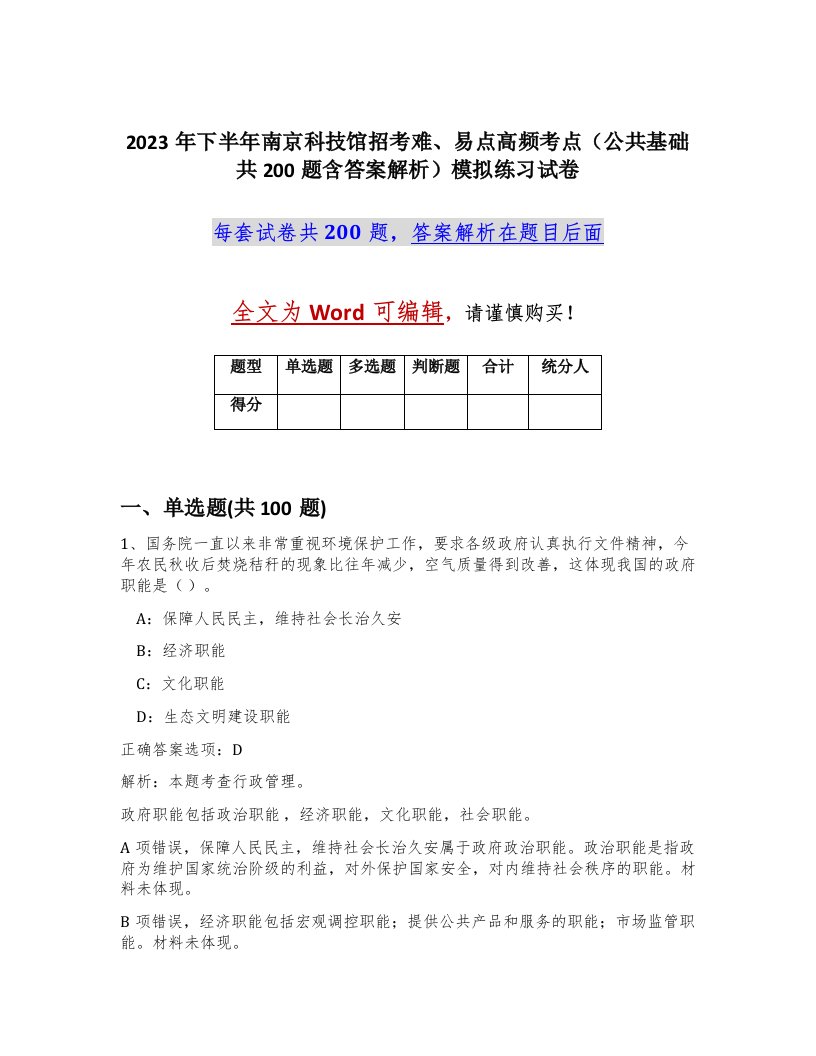 2023 年下半年南京科技馆招考难、易点高频考点（公共基础共 200 题含答案解析）模拟练习试卷

每套试卷共 200 题，答案解析在题目后面

全文为 Word 可编辑，请谨慎购买！

| 题型 | 单选题 | 多选题 | 判断题 | 合计 | 统分人 |
|---|---|---|---|---|---|
| 得分 | | | | | |

一、单选题(共 100 题)

1、国务院一直以来非常重视环境保护工作，要求各级政府认真执行文件精神，今年农民秋收后焚烧秸秆的现象比往年减少，空气质量得到改善，这体现我国的政府职能是（ ）。

A：保障人民民主，维持社会长治久安

B：经济职能

C：文化职能

D：生态文明建设职能

正确答案选项：D

解析：本题考查行政管理。

政府职能包括政治职能，经济职能，文化职能，社会职能。

A 项错误，保障人民民主，维持社会长治久安属于政府政治职能。政治职能是指政府为维护国家统治阶级的利益，对外保护国家安全，对内维持社会秩序的职能。材料未体现。

B 项错误，经济职能包括宏观调控职能；提供公共产品和服务的职能；市场监管职能。材料未体现。